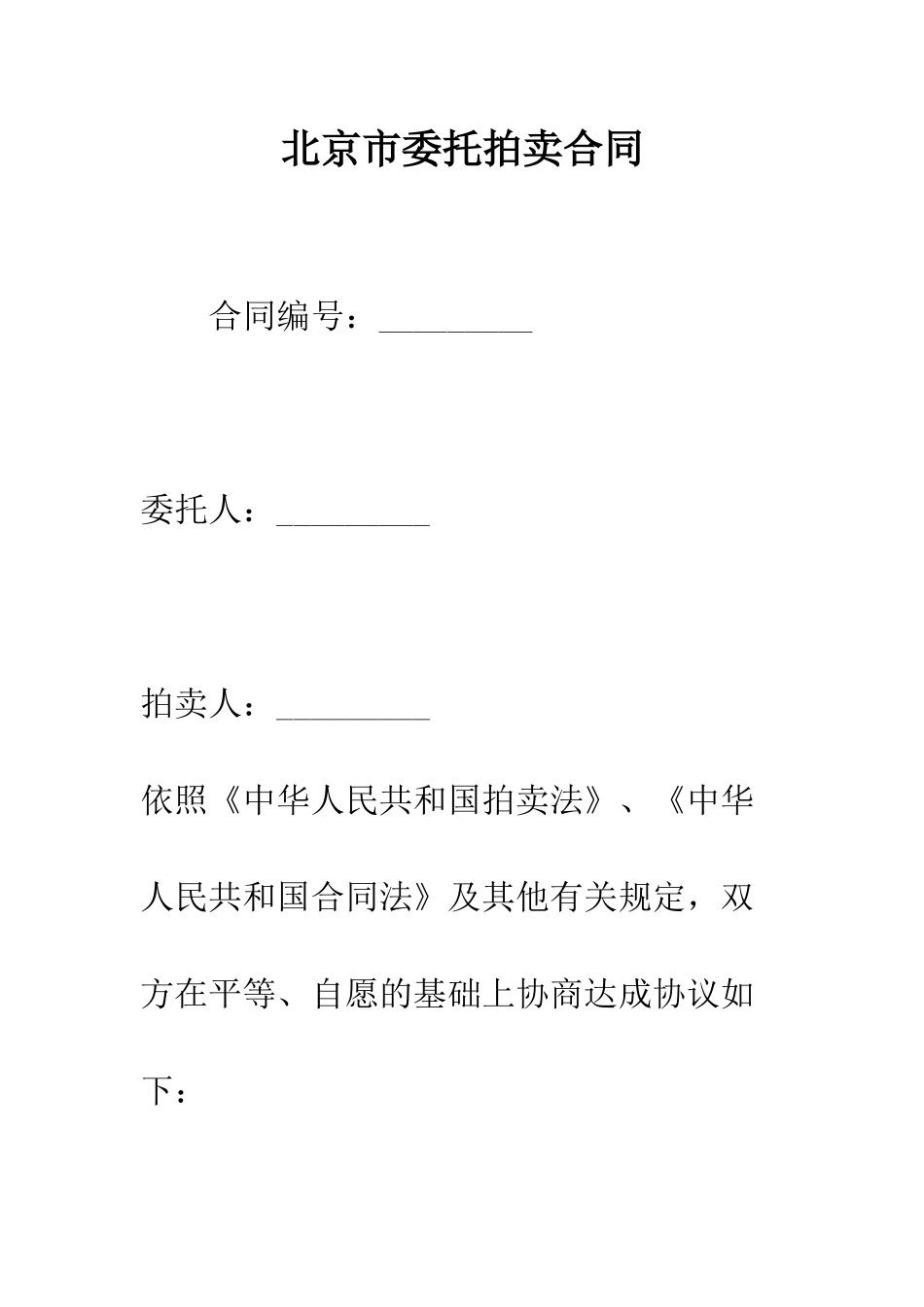 北京市委托拍卖合同

合同编号：_________

委托人：_________

拍卖人：_________

依照《中华人民共和国拍卖法》、《中华人民共和国合同法》及其他有关规定，双方在平等、自愿的基础上协商达成协议如下：